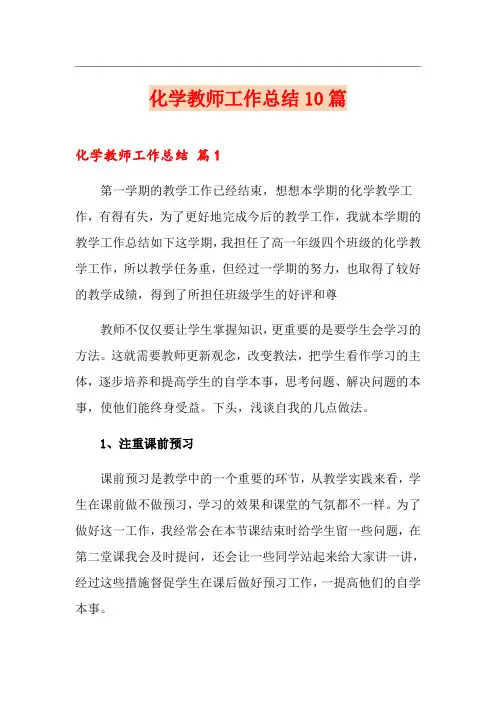 化学教师工作总结10篇

化学教师工作总结 篇1

第一学期的教学工作已经结束，想想本学期的化学教学工作，有得有失，为了更好地完成今后的教学工作，我就本学期的教学工作总结如下这学期，我担任了高一年级四个班级的化学教学工作，所以教学任务重，但经过一学期的努力，也取得了较好的教学成绩，得到了所担任班级学生的好评和尊

教师不仅仅要让学生掌握知识，更重要的是要学生会学习的方法。这就需要教师更新观念，改变教法，把学生看作学习的主体，逐步培养和提高学生的自学本事，思考问题、解决问题的本事，使他们能终身受益。下头，浅谈自我的几点做法。

1、注重课前预习

课前预习是教学中的一个重要的环节，从教学实践来看，学生在课前做不做预习，学习的效果和课堂的气氛都不一样。为了做好这一工作，我经常会在本节课结束时给学生留一些问题，在第二堂课我会及时提问，还会让一些同学站起来给大家讲一讲，经过这些措施督促学生在课后做好预习工作，一提高他们的自学本事。